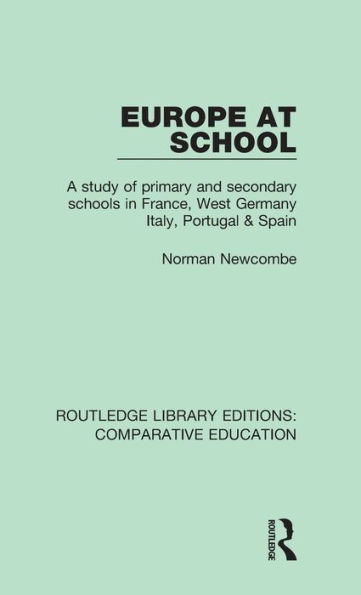 EUROPE AT SCHOOL

A study of primary and secondary schools in France, West Germany Italy, Portugal & Spain

Norman Newcombe

ROUTLEDGE LIBRARY EDITIONS: COMPARATIVE EDUCATION

ROUTLEDGE